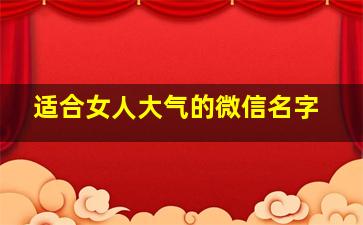 适合女人大气的微信名字